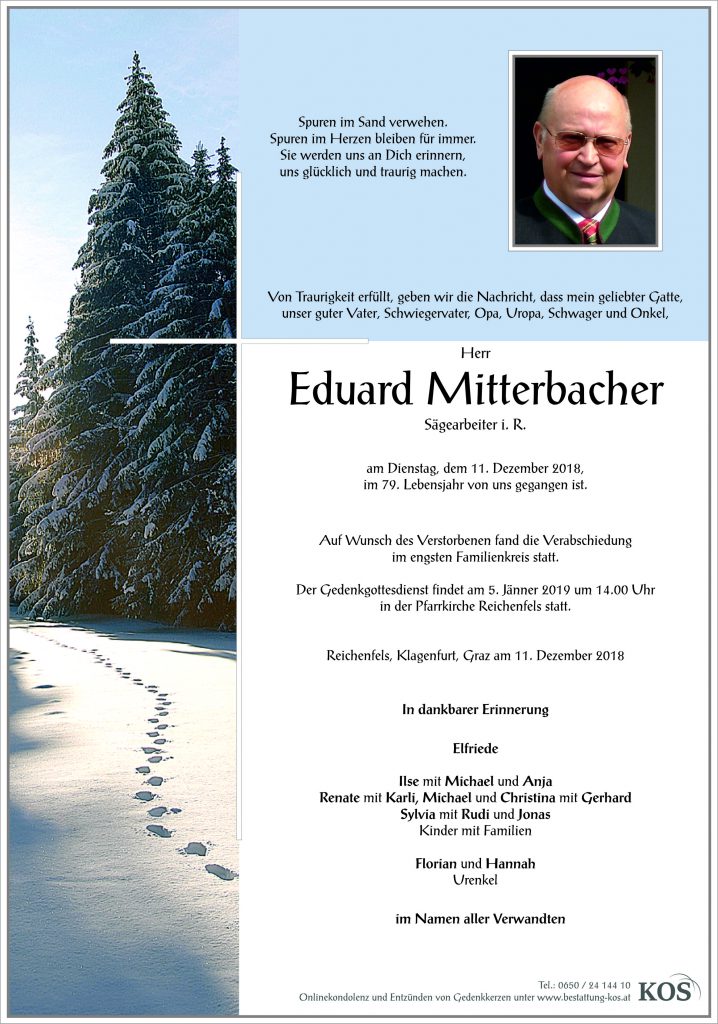 Spuren im Sand verwehen.
Spuren im Herzen bleiben für immer.
Sie werden uns an Dich erinnern,
uns glücklich und traurig machen.

Von Traurigkeit erfüllt, geben wir die Nachricht, dass mein geliebter Gatte, unser guter Vater, Schwiegervater, Opa, Uropa, Schwager und Onkel,

Herr

Eduard Mitterbacher

Sägearbeiter i. R.

am Dienstag, dem 11. Dezember 2018, im 79. Lebensjahr von uns gegangen ist.

Auf Wunsch des Verstorbenen fand die Verabschiedung im engsten Familienkreis statt.

Der Gedenkgottesdienst findet am 5. Jänner 2019 um 14.00 Uhr in der Pfarrkirche Reichenfels statt.

Reichenfels, Klagenfurt, Graz am 11. Dezember 2018

In dankbarer Erinnerung

Elfriede

Ilse mit Michael und Anja
Renate mit Karli, Michael und Christina mit Gerhard
Sylvia mit Rudi und Jonas
Kinder mit Familien

Florian und Hannah
Urenkel

im Namen aller Verwandten

Tel.: 0650 / 24 144 10
Onlinekondolenz und Entzünden von Gedenkkerzen unter www.bestattung-kos.at
KOS